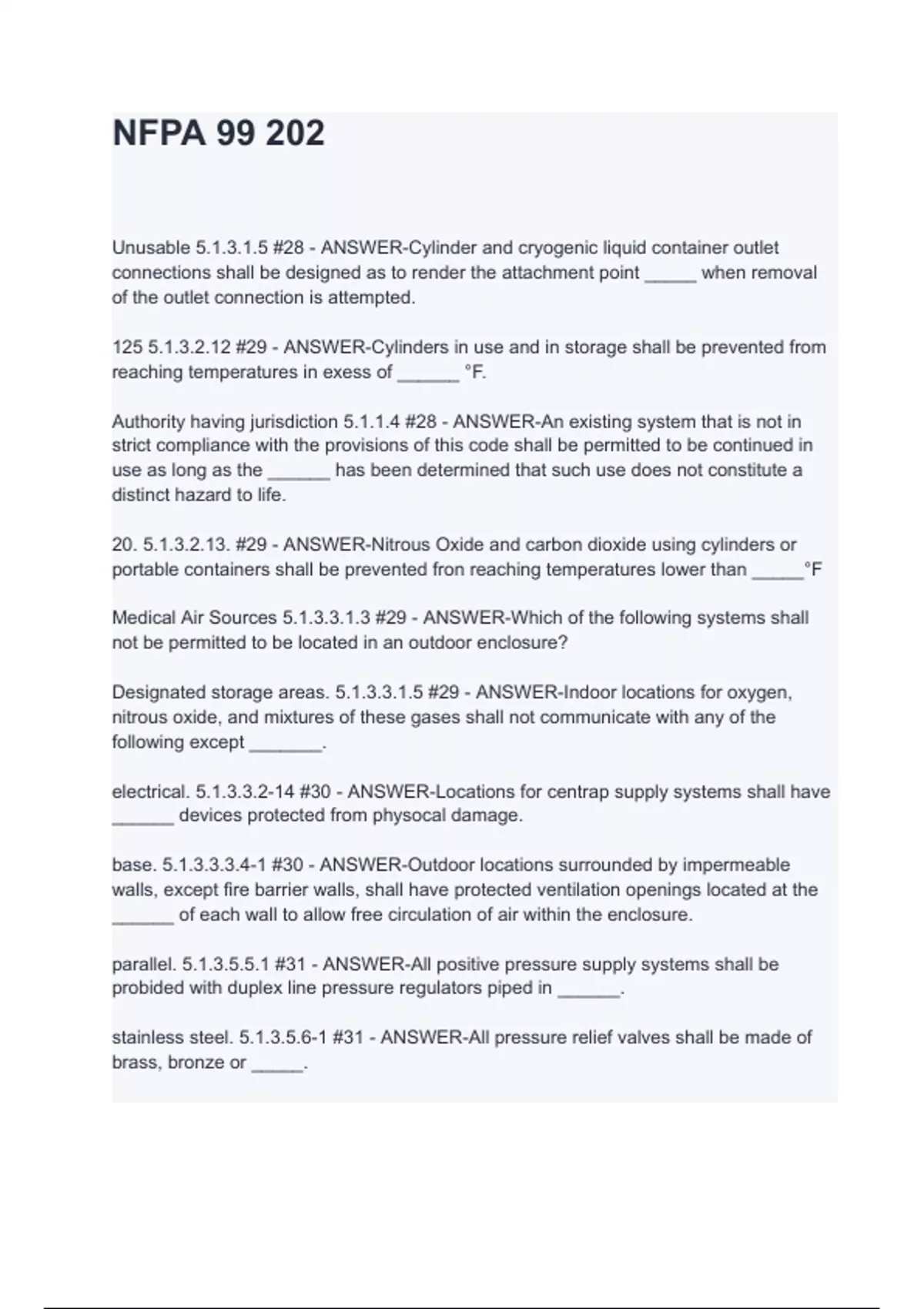 NFPA 99 202

Unusable 5.1.3.1.5 #28 - ANSWER-Cylinder and cryogenic liquid container outlet connections shall be designed as to render the attachment point _____ when removal of the outlet connection is attempted.

125 5.1.3.2.12 #29 - ANSWER-Cylinders in use and in storage shall be prevented from reaching temperatures in exess of ______ °F.

Authority having jurisdiction 5.1.1.4 #28 - ANSWER-An existing system that is not in strict compliance with the provisions of this code shall be permitted to be continued in use as long as the ______ has been determined that such use does not constitute a distinct hazard to life.

20. 5.1.3.2.13. #29 - ANSWER-Nitrous Oxide and carbon dioxide using cylinders or portable containers shall be prevented fron reaching temperatures lower than _____°F

Medical Air Sources 5.1.3.3.1.3 #29 - ANSWER-Which of the following systems shall not be permitted to be located in an outdoor enclosure?

Designated storage areas. 5.1.3.3.1.5 #29 - ANSWER-Indoor locations for oxygen, nitrous oxide, and mixtures of these gases shall not communicate with any of the following except _______.

electrical. 5.1.3.3.2-14 #30 - ANSWER-Locations for centrap supply systems shall have ______ devices protected from physocal damage.

base. 5.1.3.3.3.4-1 #30 - ANSWER-Outdoor locations surrounded by impermeable walls, except fire barrier walls, shall have protected ventilation openings located at the ______ of each wall to allow free circulation of air within the enclosure.

parallel. 5.1.3.5.5.1 #31 - ANSWER-All positive pressure supply systems shall be probided with duplex line pressure regulators piped in ______.

stainless steel. 5.1.3.5.6-1 #31 - ANSWER-All pressure relief valves shall be made of brass, bronze or _____.